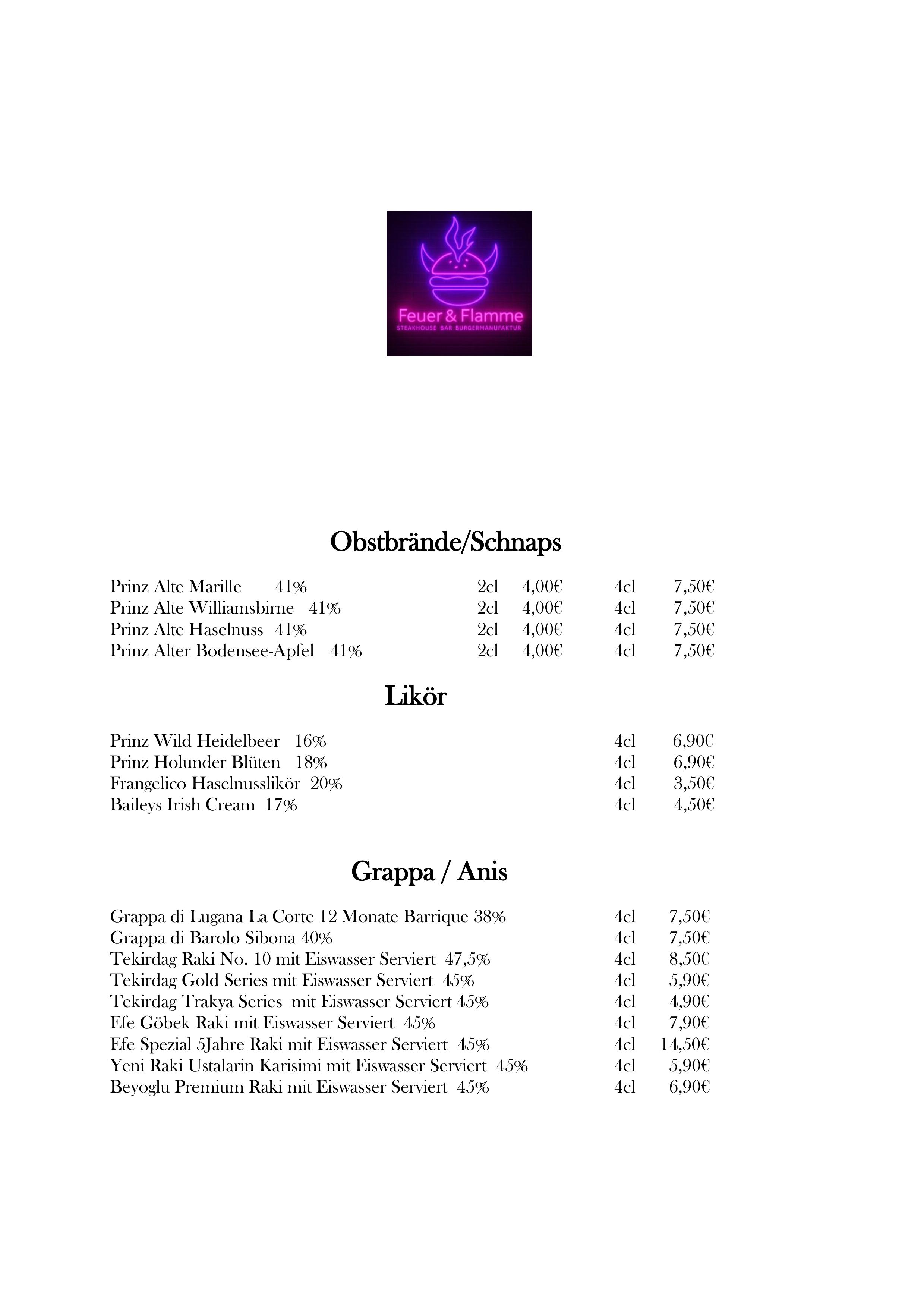 Feuer & Flamme
STEAKHOUSE BAR BURGERMANUFAKTUR

Obstbrände/Schnaps

Prinz Alte Marille 41% 2cl 4,00€ 4cl 7,50€
Prinz Alte Williamsbirne 41% 2cl 4,00€ 4cl 7,50€
Prinz Alte Haselnuss 41% 2cl 4,00€ 4cl 7,50€
Prinz Alter Bodensee-Apfel 41% 2cl 4,00€ 4cl 7,50€

Likör

Prinz Wild Heidelbeer 16% 4cl 6,90€
Prinz Holunder Blüten 18% 4cl 6,90€
Frangelico Haselnusslikör 20% 4cl 3,50€
Baileys Irish Cream 17% 4cl 4,50€

Grappa / Anis

Grappa di Lugana La Corte 12 Monate Barrique 38% 4cl 7,50€
Grappa di Barolo Sibona 40% 4cl 7,50€
Tekirdag Raki No. 10 mit Eiswasser Serviert 47,5% 4cl 8,50€
Tekirdag Gold Series mit Eiswasser Serviert 45% 4cl 5,90€
Tekirdag Trakya Series mit Eiswasser Serviert 45% 4cl 4,90€
Efe Göbek Raki mit Eiswasser Serviert 45% 4cl 7,90€
Efe Spezial 5Jahre Raki mit Eiswasser Serviert 45% 4cl 14,50€
Yeni Raki Ustalarin Karisimi mit Eiswasser Serviert 45% 4cl 5,90€
Beyoglu Premium Raki mit Eiswasser Serviert 45% 4cl 6,90€